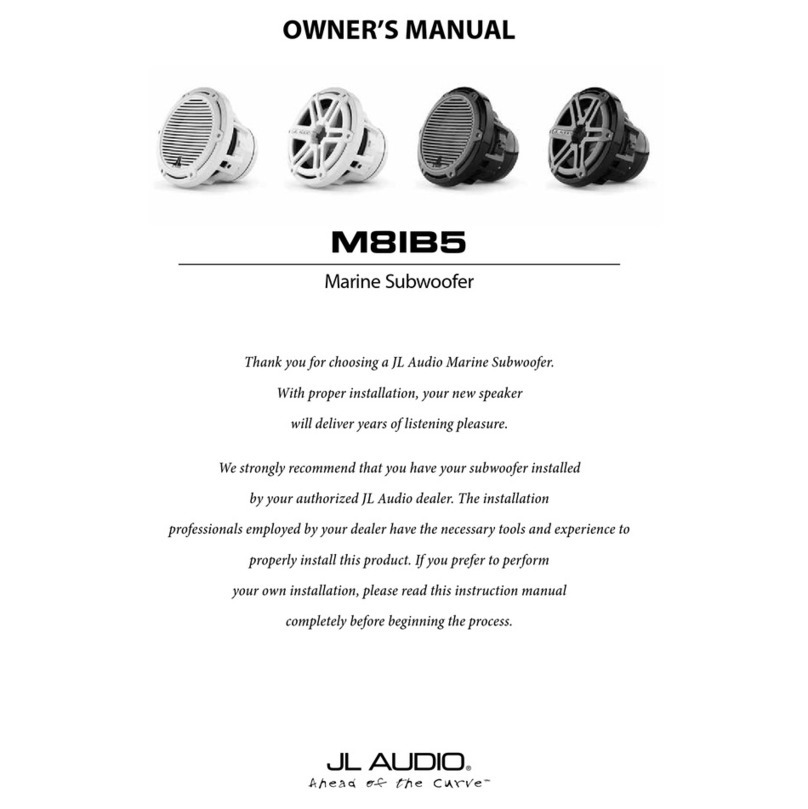 OWNER'S MANUAL

M8IB5

Marine Subwoofer

Thank you for choosing a JL Audio Marine Subwoofer. With proper installation, your new speaker will deliver years of listening pleasure.

We strongly recommend that you have your subwoofer installed by your authorized JL Audio dealer. The installation professionals employed by your dealer have the necessary tools and experience to properly install this product. If you prefer to perform your own installation, please read this instruction manual completely before beginning the process.

JL AUDIO®
Ahead of the Curve™